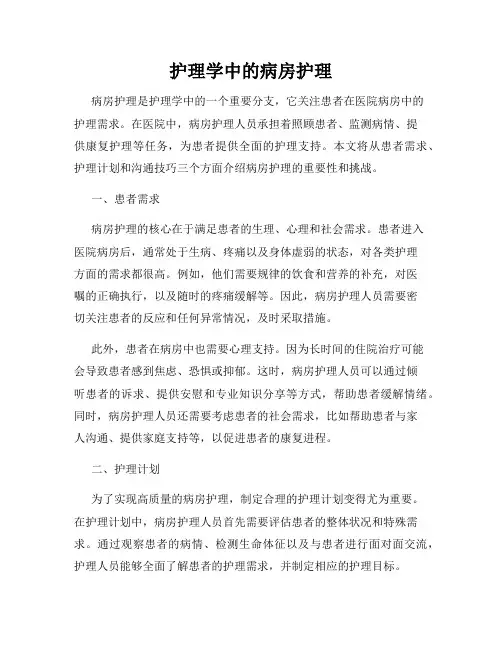 护理学中的病房护理

病房护理是护理学中的一个重要分支，它关注患者在医院病房中的护理需求。在医院中，病房护理人员承担着照顾患者、监测病情、提供康复护理等任务，为患者提供全面的护理支持。本文将从患者需求、护理计划和沟通技巧三个方面介绍病房护理的重要性和挑战。

一、患者需求

病房护理的核心在于满足患者的生理、心理和社会需求。患者进入医院病房后，通常处于生病、疼痛以及身体虚弱的状态，对各类护理方面的需求都很高。例如，他们需要规律的饮食和营养的补充，对医嘱的正确执行，以及随时的疼痛缓解等。因此，病房护理人员需要密切关注患者的反应和任何异常情况，及时采取措施。

此外，患者在病房中也需要心理支持。因为长时间的住院治疗可能会导致患者感到焦虑、恐惧或抑郁。这时，病房护理人员可以通过倾听患者的诉求、提供安慰和专业知识分享等方式，帮助患者缓解情绪。同时，病房护理人员还需要考虑患者的社会需求，比如帮助患者与家人沟通、提供家庭支持等，以促进患者的康复进程。

二、护理计划

为了实现高质量的病房护理，制定合理的护理计划变得尤为重要。在护理计划中，病房护理人员首先需要评估患者的整体状况和特殊需求。通过观察患者的病情、检测生命体征以及与患者进行面对面交流，护理人员能够全面了解患者的护理需求，并制定相应的护理目标。